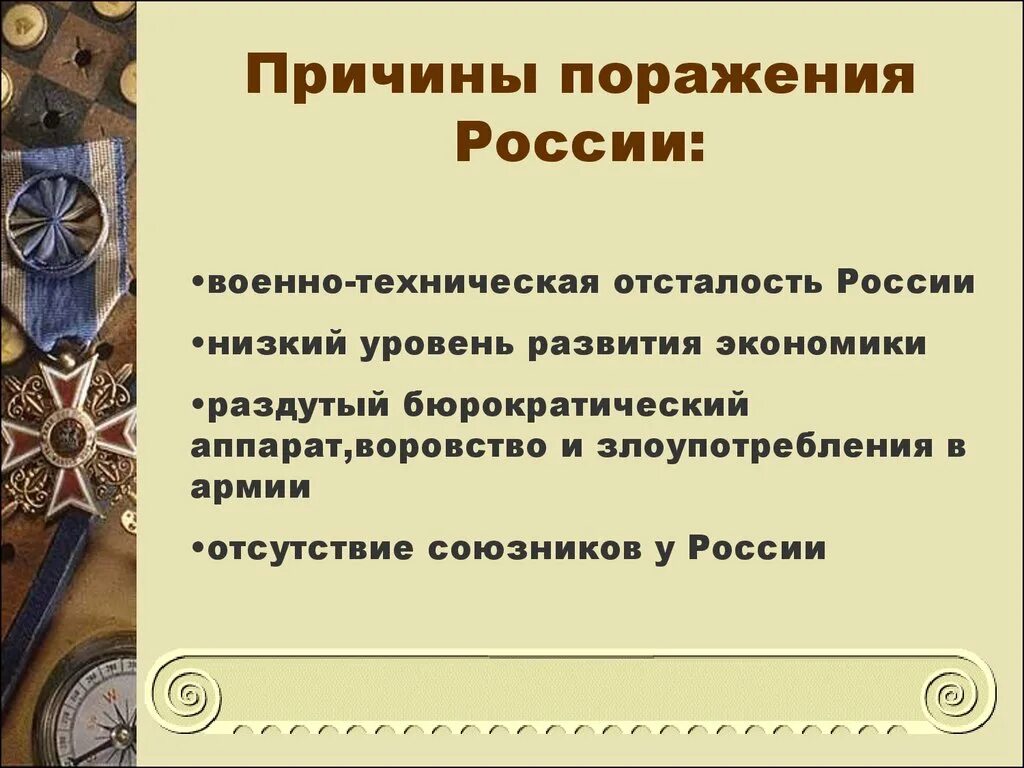 Причины поражения России:

•военно-техническая отсталость России

•низкий уровень развития экономики

•раздутый бюрократический аппарат,воровство и злоупотребления в армии

•отсутствие союзников у России